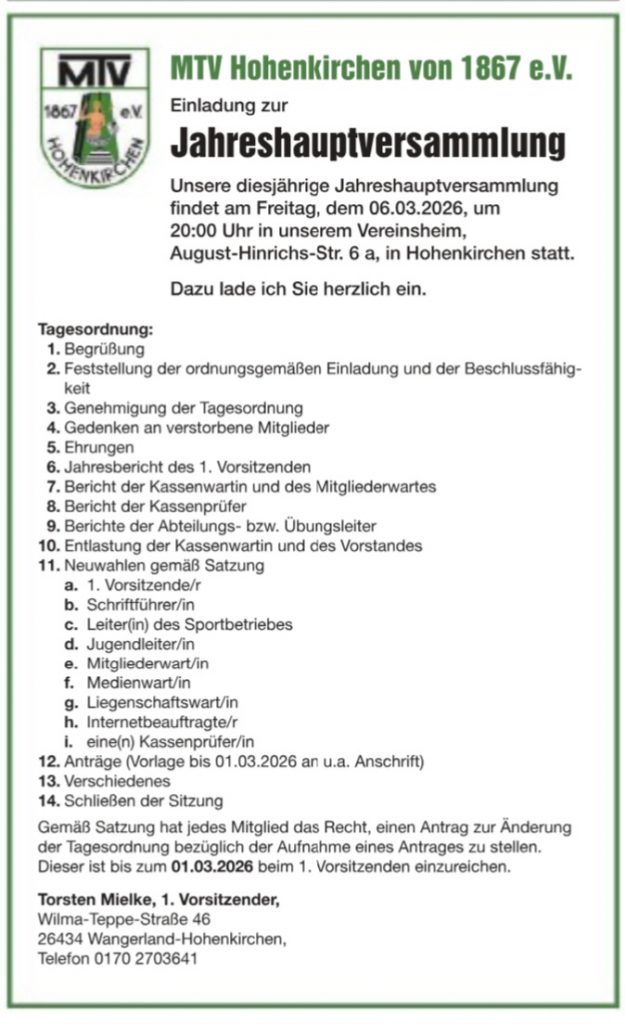 MTV
1867 e.V.
HOHENKIRCHEN

MTV Hohenkirchen von 1867 e.V.

Einladung zur

Jahreshauptversammlung

Unsere diesjährige Jahreshauptversammlung findet am Freitag, dem 06.03.2026, um 20:00 Uhr in unserem Vereinsheim, August-Hinrichs-Str. 6 a, in Hohenkirchen statt.

Dazu lade ich Sie herzlich ein.

Tagesordnung:
1. Begrüßung
2. Feststellung der ordnungsgemäßen Einladung und der Beschlussfähigkeit
3. Genehmigung der Tagesordnung
4. Gedenken an verstorbene Mitglieder
5. Ehrungen
6. Jahresbericht des 1. Vorsitzenden
7. Bericht der Kassenwartin und des Mitgliederwartes
8. Bericht der Kassenprüfer
9. Berichte der Abteilungs- bzw. Übungsleiter
10. Entlastung der Kassenwartin und des Vorstandes
11. Neuwahlen gemäß Satzung
a. 1. Vorsitzende/r
b. Schriftführer/in
c. Leiter(in) des Sportbetriebes
d. Jugendleiter/in
e. Mitgliederwart/in
f. Medienwart/in
g. Liegenschaftswart/in
h. Internetbeauftragte/r
i. eine(n) Kassenprüfer/in
12. Anträge (Vorlage bis 01.03.2026 an u.a. Anschrift)
13. Verschiedenes
14. Schließen der Sitzung

Gemäß Satzung hat jedes Mitglied das Recht, einen Antrag zur Änderung der Tagesordnung bezüglich der Aufnahme eines Antrages zu stellen. Dieser ist bis zum 01.03.2026 beim 1. Vorsitzenden einzureichen.

Torsten Mielke, 1. Vorsitzender,
Wilma-Teppe-Straße 46
26434 Wangerland-Hohenkirchen,
Telefon 0170 2703641